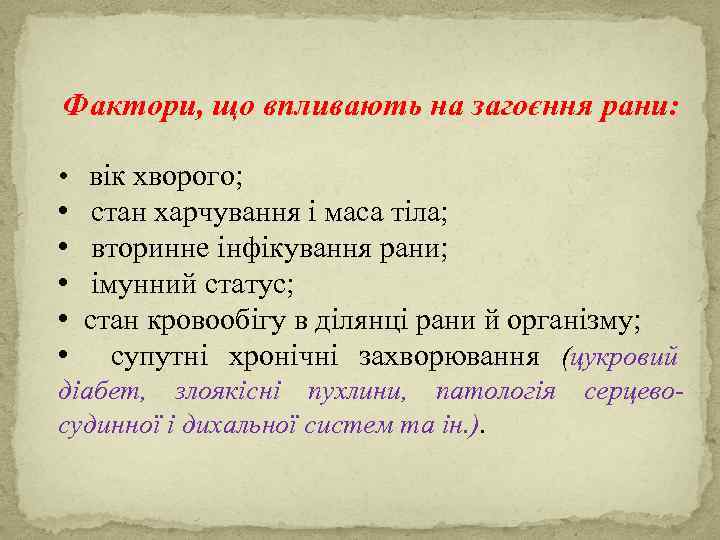 Фактори, що впливають на загоєння рани:

• вік хворого;
• стан харчування і маса тіла;
• вторинне інфікування рани;
• імунний статус;
• стан кровообігу в ділянці рани й організму;
• супутні хронічні захворювання (цукровий діабет, злоякісні пухлини, патологія серцево-судинної і дихальної систем та ін.).